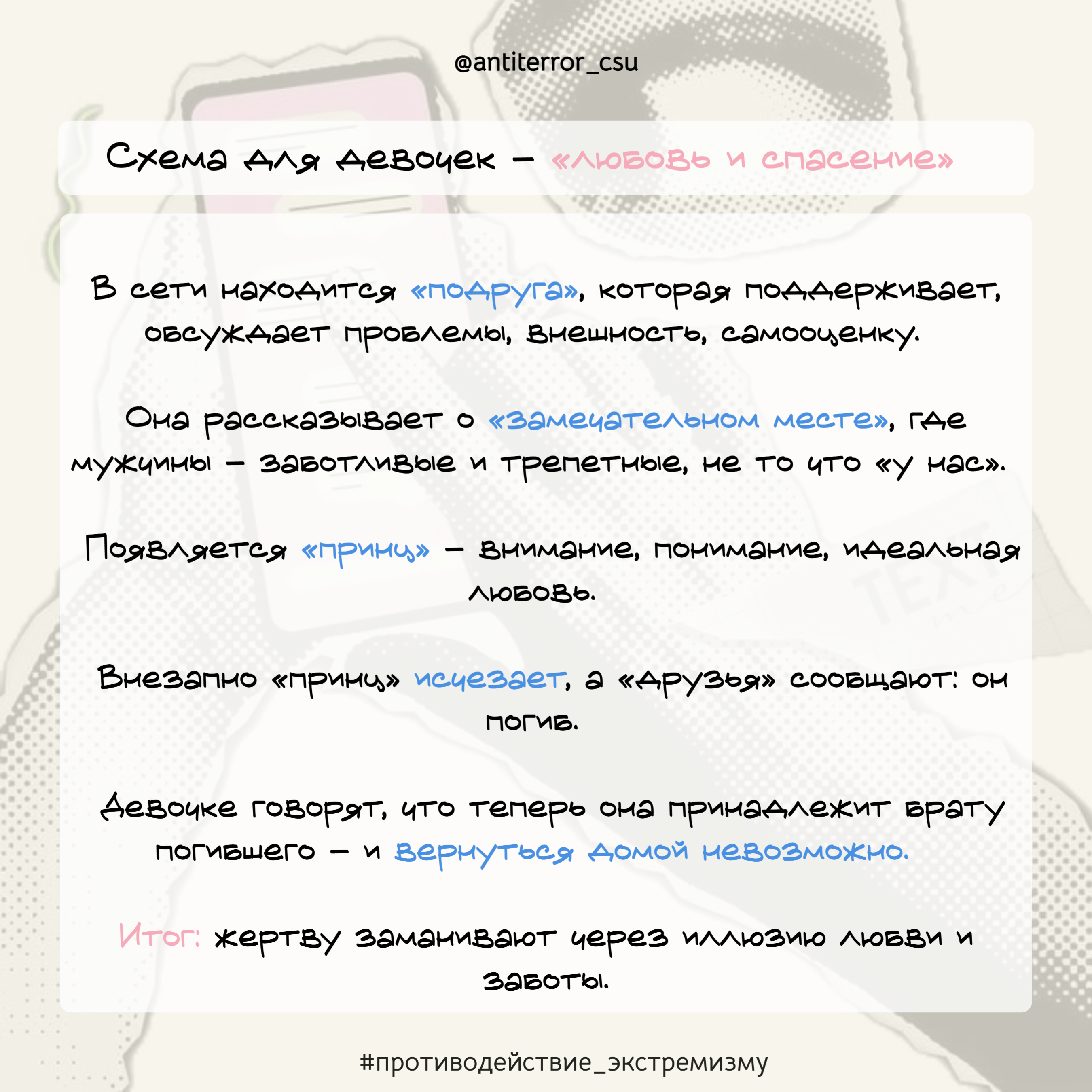 @antiterror_csu

Схема для девочек – «любовь и спасение»

В сети находится «подруга», которая поддерживает, обсуждает проблемы, внешность, самооценку.

Она рассказывает о «замечательном месте», где мужчины – заботливые и трепетные, не то что «у нас».

Появляется «принц» – внимание, понимание, идеальная любовь.

Внезапно «принц» исчезает, а «друзья» сообщают: он погиб.

Девочке говорят, что теперь она принадлежит брату погибшего – и вернуться домой невозможно.

Итог: жертву заманивают через иллюзию любви и заботы.

#противодействие_экстремизму